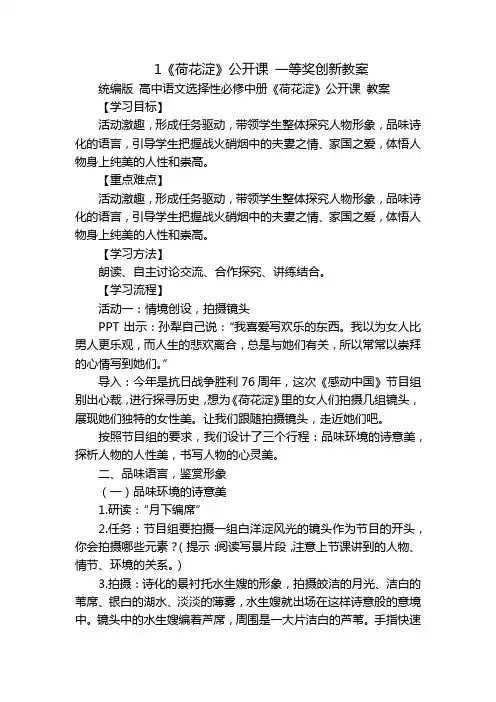 1《荷花淀》公开课 一等奖创新教案

统编版 高中语文选择性必修中册《荷花淀》公开课 教案

【学习目标】

活动激趣，形成任务驱动，带领学生整体探究人物形象，品味诗化的语言，引导学生把握战火硝烟中的夫妻之情、家国之爱，体悟人物身上纯美的人性和崇高。

【重点难点】

活动激趣，形成任务驱动，带领学生整体探究人物形象，品味诗化的语言，引导学生把握战火硝烟中的夫妻之情、家国之爱，体悟人物身上纯美的人性和崇高。

【学习方法】

朗读、自主讨论交流、合作探究、讲练结合。

【学习流程】

活动一：情境创设，拍摄镜头

PPT 出示：孙犁自己说："我喜爱写欢乐的东西。我以为女人比男人更乐观，而人生的悲欢离合，总是与她们有关，所以常常以崇拜的心情写到她们。"

导入：今年是抗日战争胜利 76 周年，这次《感动中国》节目组别出心裁，进行探寻历史，想为《荷花淀》里的女人们拍摄几组镜头，展现她们独特的女性美。让我们跟随拍摄镜头，走近她们吧。

按照节目组的要求，我们设计了三个行程：品味环境的诗意美，探析人物的人性美，书写人物的心灵美。

二、品味语言，鉴赏形象

（一）品味环境的诗意美

1.研读："月下编席"

2.任务：节目组要拍摄一组白洋淀风光的镜头作为节目的开头，你会拍摄哪些元素？（提示：阅读写景片段，注意上节课讲到的人物、情节、环境的关系。）

3.拍摄：诗化的景衬托水生嫂的形象，拍摄皎洁的月光、洁白的苇席、银白的湖水、淡淡的薄雾，水生嫂就出场在这样诗意般的意境中。镜头中的水生嫂编着芦席，周围是一大片洁白的芦苇。手指快速